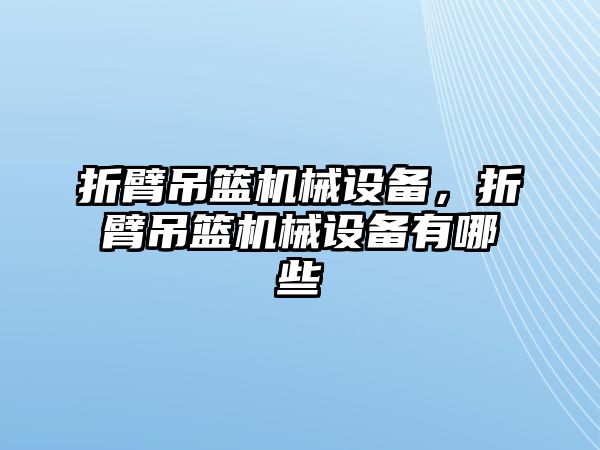 折臂吊篮机械设备，折臂吊篮机械设备有哪些